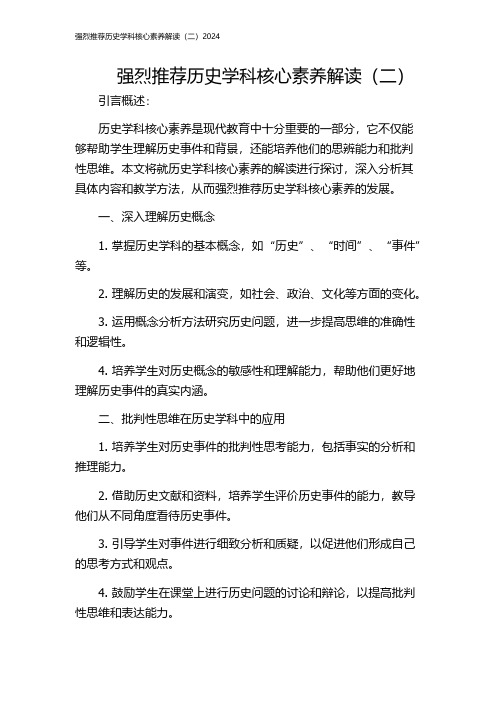 强烈推荐历史学科核心素养解读（二）2024

强烈推荐历史学科核心素养解读（二）

引言概述：

历史学科核心素养是现代教育中十分重要的一部分，它不仅能够帮助学生理解历史事件和背景，还能培养他们的思辨能力和批判性思维。本文将就历史学科核心素养的解读进行探讨，深入分析其具体内容和教学方法，从而强烈推荐历史学科核心素养的发展。

一、深入理解历史概念

1. 掌握历史学科的基本概念，如“历史”、“时间”、“事件”等。

2. 理解历史的发展和演变，如社会、政治、文化等方面的变化。

3. 运用概念分析方法研究历史问题，进一步提高思维的准确性和逻辑性。

4. 培养学生对历史概念的敏感性和理解能力，帮助他们更好地理解历史事件的真实内涵。

二、批判性思维在历史学科中的应用

1. 培养学生对历史事件的批判性思考能力，包括事实的分析和推理能力。

2. 借助历史文献和资料，培养学生评价历史事件的能力，教导他们从不同角度看待历史事件。

3. 引导学生对事件进行细致分析和质疑，以促进他们形成自己的思考方式和观点。

4. 鼓励学生在课堂上进行历史问题的讨论和辩论，以提高批判性思维和表达能力。